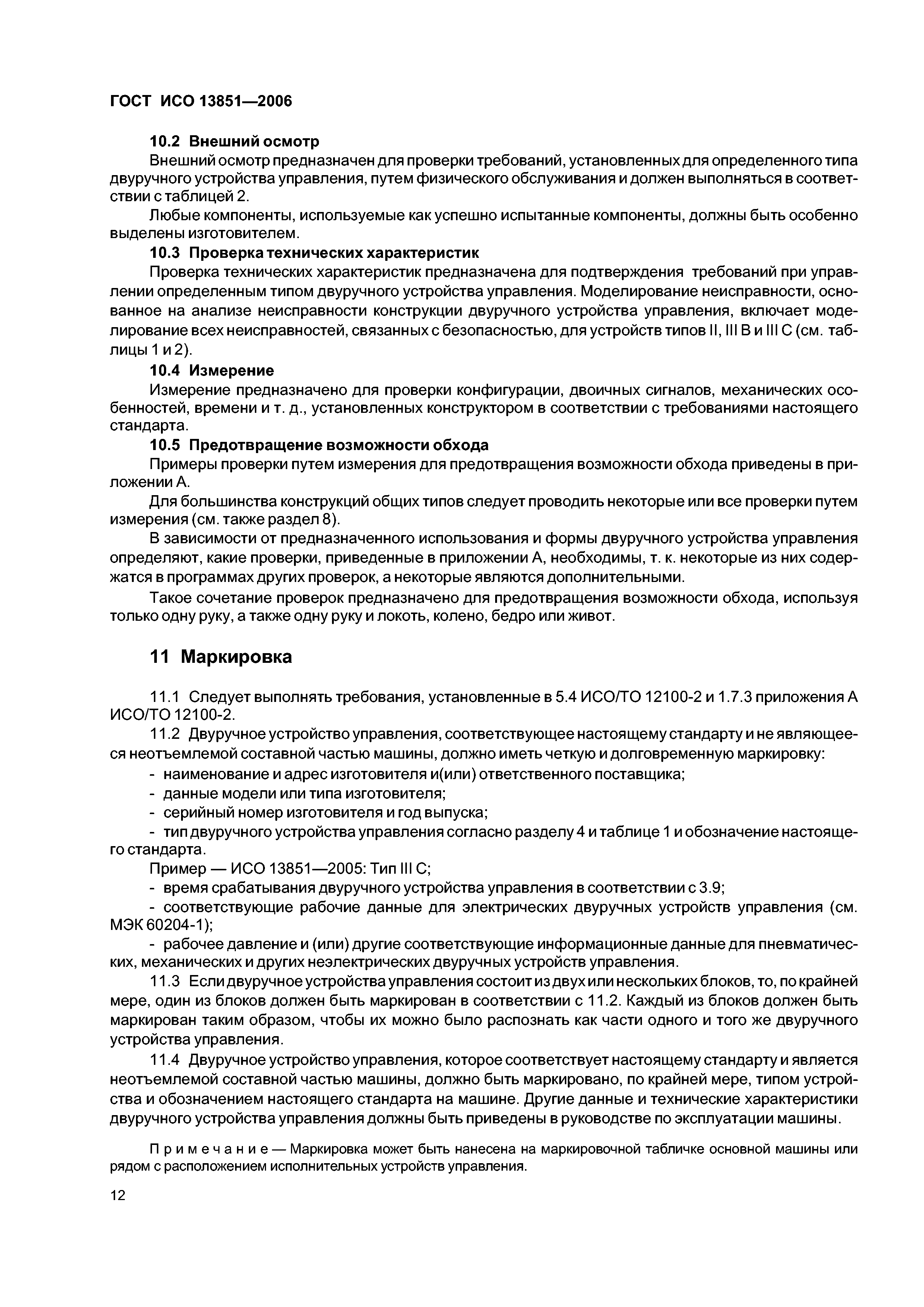 ГОСТ ИСО 13851—2006

10.2 Внешний осмотр

Внешний осмотр предназначен для проверки требований, установленных для определенного типа двуручного устройства управления, путем физического обслуживания и должен выполняться в соответствии с таблицей 2.

Любые компоненты, используемые как успешно испытанные компоненты, должны быть особенно выделены изготовителем.

10.3 Проверка технических характеристик

Проверка технических характеристик предназначена для подтверждения требований при управлении определенным типом двуручного устройства управления. Моделирование неисправности, основанное на анализе неисправности конструкции двуручного устройства управления, включает моделирование всех неисправностей, связанных с безопасностью, для устройств типов II, III B и III C (см. таблицы 1 и 2).

10.4 Измерение

Измерение предназначено для проверки конфигурации, двоичных сигналов, механических особенностей, времени и т. д., установленных конструктором в соответствии с требованиями настоящего стандарта.

10.5 Предотвращение возможности обхода

Примеры проверки путем измерения для предотвращения возможности обхода приведены в приложении А.

Для большинства конструкций общих типов следует проводить некоторые или все проверки путем измерения (см. также раздел 8).

В зависимости от предназначенного использования и формы двуручного устройства управления определяют, какие проверки, приведенные в приложении А, необходимы, т. к. некоторые из них содержатся в программах других проверок, а некоторые являются дополнительными.

Такое сочетание проверок предназначено для предотвращения возможности обхода, используя только одну руку, а также одну руку и локоть, колено, бедро или живот.

11 Маркировка

11.1 Следует выполнять требования, установленные в 5.4 ИСО/ТО 12100-2 и 1.7.3 приложения А ИСО/ТО 12100-2.

11.2 Двуручное устройство управления, соответствующее настоящему стандарту и не являющееся неотъемлемой составной частью машины, должно иметь четкую и долговременную маркировку:

- наименование и адрес изготовителя и(или) ответственного поставщика;

- данные модели или типа изготовителя;

- серийный номер изготовителя и год выпуска;

- тип двуручного устройства управления согласно разделу 4 и таблице 1 и обозначение настоящего стандарта.

Пример — ИСО 13851—2005: Тип III C;

- время срабатывания двуручного устройства управления в соответствии с 3.9;

- соответствующие рабочие данные для электрических двуручных устройств управления (см. МЭК 60204-1);

- рабочее давление и (или) другие соответствующие информационные данные для пневматических, механических и других неэлектрических двуручных устройств управления.

11.3 Если двуручное устройства управления состоит из двух или нескольких блоков, то, по крайней мере, один из блоков должен быть маркирован в соответствии с 11.2. Каждый из блоков должен быть маркирован таким образом, чтобы их можно было распознать как части одного и того же двуручного устройства управления.

11.4 Двуручное устройство управления, которое соответствует настоящему стандарту и является неотъемлемой составной частью машины, должно быть маркировано, по крайней мере, типом устройства и обозначением настоящего стандарта на машине. Другие данные и технические характеристики двуручного устройства управления должны быть приведены в руководстве по эксплуатации машины.

Примечание — Маркировка может быть нанесена на маркировочной табличке основной машины или рядом с расположением исполнительных устройств управления.

12